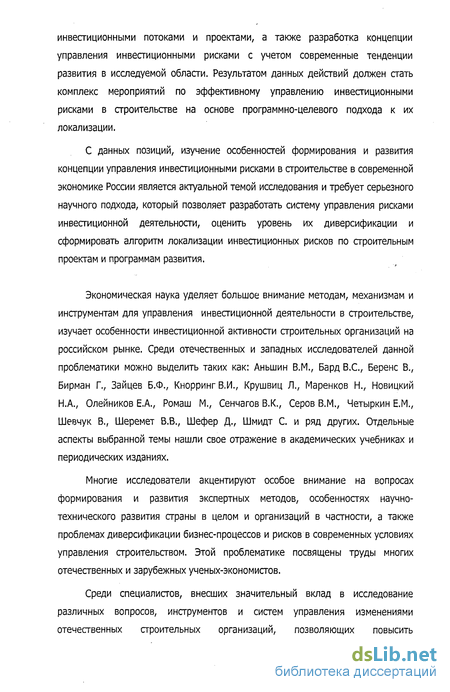 инвестиционными потоками и проектами, а также разработка концепции управления инвестиционными рисками с учетом современные тенденции развития в исследуемой области. Результатом данных действий должен стать комплекс мероприятий по эффективному управлению инвестиционными рисками в строительстве на основе программно-целевого подхода к их локализации.

С данных позиций, изучение особенностей формирования и развития концепции управления инвестиционными рисками в строительстве в современной экономике России является актуальной темой исследования и требует серьезного научного подхода, который позволяет разработать систему управления рисками инвестиционной деятельности, оценить уровень их диверсификации и сформировать алгоритм локализации инвестиционных рисков по строительным проектам и программам развития.

Экономическая наука уделяет большое внимание методам, механизмам и инструментам для управления инвестиционной деятельности в строительстве, изучает особенности инвестиционной активности строительных организаций на российском рынке. Среди отечественных и западных исследователей данной проблематики можно выделить таких как: Аньшин В.М., Бард В.С., Беренс В., Бирман Г., Зайцев Б.Ф., Кнорринг В.И., Крушвиц Л., Маренков Н., Новицкий Н.А., Олейников Е.А., Ромаш М., Сенчагов В.К., Серов В.М., Четыркин Е.М., Шевчук В., Шеремет В.В., Шефер Д., Шмидт С. и ряд других. Отдельные аспекты выбранной темы нашли свое отражение в академических учебниках и периодических изданиях.

Многие исследователи акцентируют особое внимание на вопросах формирования и развития экспертных методов, особенностях научно-технического развития страны в целом и организаций в частности, а также проблемах диверсификации бизнес-процессов и рисков в современных условиях управления строительством. Этой проблематике посвящены труды многих отечественных и зарубежных ученых-экономистов.

Среди специалистов, внесших значительный вклад в исследование различных вопросов, инструментов и систем управления изменениями отечественных строительных организаций, позволяющих повысить

dsLib.net
библиотека диссертаций